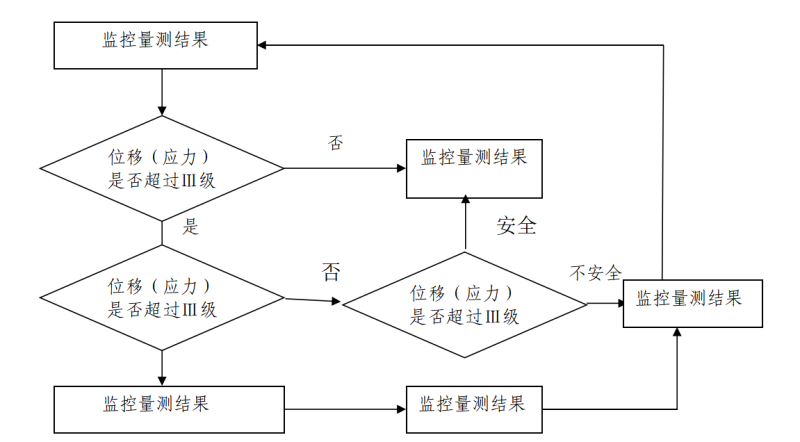 监控量测结果

位移（应力）是否超过Ⅲ级

否

监控量测结果

是

安全

位移（应力）是否超过Ⅲ级

否

位移（应力）是否超过Ⅲ级

不安全

监控量测结果

监控量测结果

监控量测结果